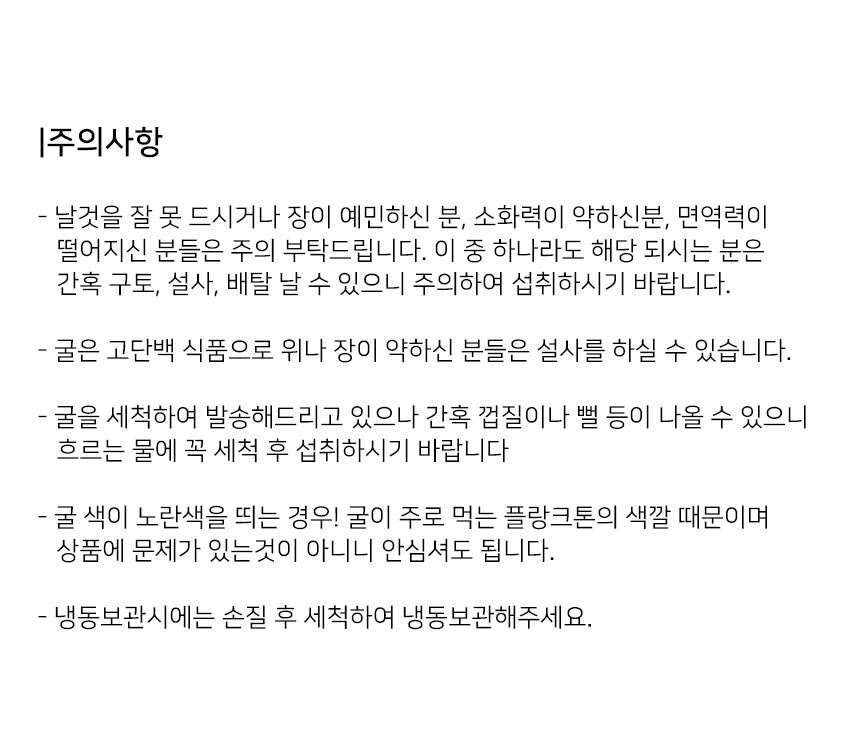 |주의사항

- 날것을 잘 못 드시거나 장이 예민하신 분, 소화력이 약하신분, 면역력이 떨어지신 분들은 주의 부탁드립니다. 이 중 하나라도 해당 되시는 분은 간혹 구토, 설사, 배탈 날 수 있으니 주의하여 섭취하시기 바랍니다.

- 굴은 고단백 식품으로 위나 장이 약하신 분들은 설사를 하실 수 있습니다.

- 굴을 세척하여 발송해드리고 있으나 간혹 껍질이나 뻘 등이 나올 수 있으니 흐르는 물에 꼭 세척 후 섭취하시기 바랍니다

- 굴 색이 노란색을 띄는 경우! 굴이 주로 먹는 플랑크톤의 색깔 때문이며 상품에 문제가 있는것이 아니니 안심셔도 됩니다.

- 냉동보관시에는 손질 후 세척하여 냉동보관해주세요.